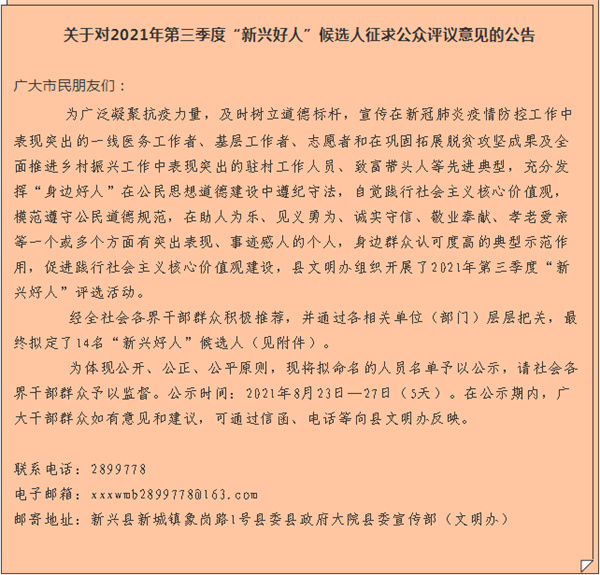 关于对2021年第三季度“新兴好人”候选人征求公众评议意见的公告

广大市民朋友们：

为广泛凝聚抗疫力量，及时树立道德标杆，宣传在新冠肺炎疫情防控工作中表现突出的一线医务工作者、基层工作者、志愿者和在巩固拓展脱贫攻坚成果及全面推进乡村振兴工作中表现突出的驻村工作人员、致富带头人等先进典型，充分发挥“身边好人”在公民思想道德建设中遵纪守法，自觉践行社会主义核心价值观，模范遵守公民道德规范，在助人为乐、见义勇为、诚实守信、敬业奉献、孝老爱亲等一个或多个方面有突出表现、事迹感人的个人，身边群众认可度高的典型示范作用，促进践行社会主义核心价值观建设，县文明办组织开展了2021年第三季度“新兴好人”评选活动。

经全社会各界干部群众积极推荐，并通过各相关单位（部门）层层把关，最终拟定了14名“新兴好人”候选人（见附件）。

为体现公开、公正、公平原则，现将拟命名的人员名单予以公示，请社会各界干部群众予以监督。公示时间：2021年8月23日—27日（5天）。在公示期内，广大干部群众如有意见和建议，可通过信函、电话等向县文明办反映。

联系电话：2899778
电子邮箱：xxxwmb2899778@163.com
邮寄地址：新兴县新城镇象岗路1号县委县政府大院县委宣传部（文明办）